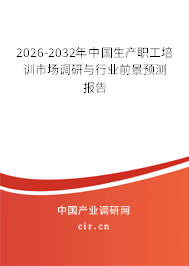 2026-2032年中国生产职工培训市场调研与行业前景预测报告

中国产业调研网

cir.cn